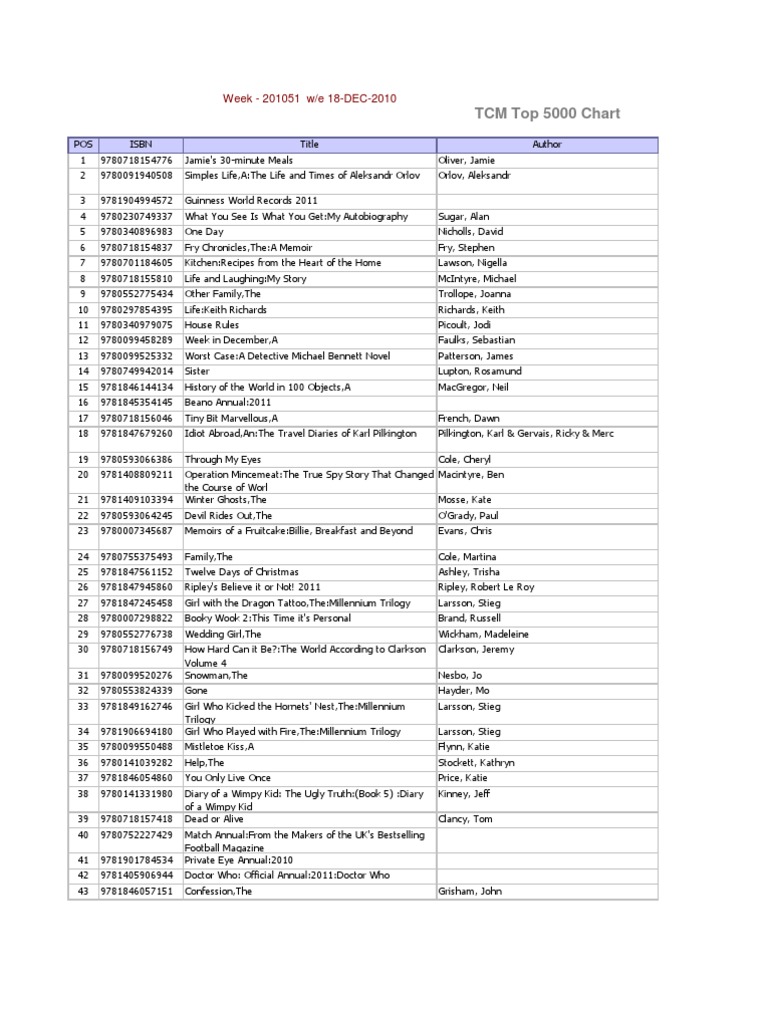 Week - 201051 w/e 18-DEC-2010

TCM Top 5000 Chart

| POS | ISBN | Title | Author |
|---|---|---|---|
| 1 | 9780718154776 | Jamie's 30-minute Meals | Oliver, Jamie |
| 2 | 9780091940508 | Simples Life,A:The Life and Times of Aleksandr Orlov | Orlov, Aleksandr |
| 3 | 9781904994572 | Guinness World Records 2011 | |
| 4 | 9780230749337 | What You See Is What You Get:My Autobiography | Sugar, Alan |
| 5 | 9780340896983 | One Day | Nicholls, David |
| 6 | 9780718154837 | Fry Chronicles,The:A Memoir | Fry, Stephen |
| 7 | 9780701184605 | Kitchen:Recipes from the Heart of the Home | Lawson, Nigella |
| 8 | 9780718155810 | Life and Laughing:My Story | McIntyre, Michael |
| 9 | 9780552775434 | Other Family,The | Trollope, Joanna |
| 10 | 9780297854395 | Life:Keith Richards | Richards, Keith |
| 11 | 9780340979075 | House Rules | Picoult, Jodi |
| 12 | 9780099458289 | Week in December,A | Faulks, Sebastian |
| 13 | 9780099525332 | Worst Case:A Detective Michael Bennett Novel | Patterson, James |
| 14 | 9780749942014 | Sister | Lupton, Rosamund |
| 15 | 9781846144134 | History of the World in 100 Objects,A | MacGregor, Neil |
| 16 | 9781845354145 | Beano Annual:2011 | |
| 17 | 9780718156046 | Tiny Bit Marvellous,A | French, Dawn |
| 18 | 9781847679260 | Idiot Abroad,An:The Travel Diaries of Karl Pilkington | Pilkington, Karl & Gervais, Ricky & Merc |
| 19 | 9780593066386 | Through My Eyes | Cole, Cheryl |
| 20 | 9781408809211 | Operation Mincemeat:The True Spy Story That Changed the Course of Worl | Macintyre, Ben |
| 21 | 9781409103394 | Winter Ghosts,The | Mosse, Kate |
| 22 | 9780593064245 | Devil Rides Out,The | O'Grady, Paul |
| 23 | 9780007345687 | Memoirs of a Fruitcake:Billie, Breakfast and Beyond | Evans, Chris |
| 24 | 9780755375493 | Family,The | Cole, Martina |
| 25 | 9781847561152 | Twelve Days of Christmas | Ashley, Trisha |
| 26 | 9781847945860 | Ripley's Believe it or Not! 2011 | Ripley, Robert Le Roy |
| 27 | 9781847245458 | Girl with the Dragon Tattoo,The:Millennium Trilogy | Larsson, Stieg |
| 28 | 9780007298822 | Booky Wook 2:This Time it's Personal | Brand, Russell |
| 29 | 9780552776738 | Wedding Girl,The | Wickham, Madeleine |
| 30 | 9780718156749 | How Hard Can it Be?:The World According to Clarkson Volume 4 | Clarkson, Jeremy |
| 31 | 9780099520276 | Snowman,The | Nesbo, Jo |
| 32 | 9780553824339 | Gone | Hayder, Mo |
| 33 | 9781849162746 | Girl Who Kicked the Hornets' Nest,The:Millennium Trilogy | Larsson, Stieg |
| 34 | 9781906694180 | Girl Who Played with Fire,The:Millennium Trilogy | Larsson, Stieg |
| 35 | 9780099550488 | Mistletoe Kiss,A | Flynn, Katie |
| 36 | 9780141039282 | Help,The | Stockett, Kathryn |
| 37 | 9781846054860 | You Only Live Once | Price, Katie |
| 38 | 9780141331980 | Diary of a Wimpy Kid: The Ugly Truth:(Book 5) :Diary of a Wimpy Kid | Kinney, Jeff |
| 39 | 9780718157418 | Dead or Alive | Clancy, Tom |
| 40 | 9780752227429 | Match Annual:From the Makers of the UK's Bestselling Football Magazine | |
| 41 | 9781901784534 | Private Eye Annual:2010 | |
| 42 | 9781405906944 | Doctor Who: Official Annual:2011:Doctor Who | |
| 43 | 9781846057151 | Confession,The | Grisham, John |